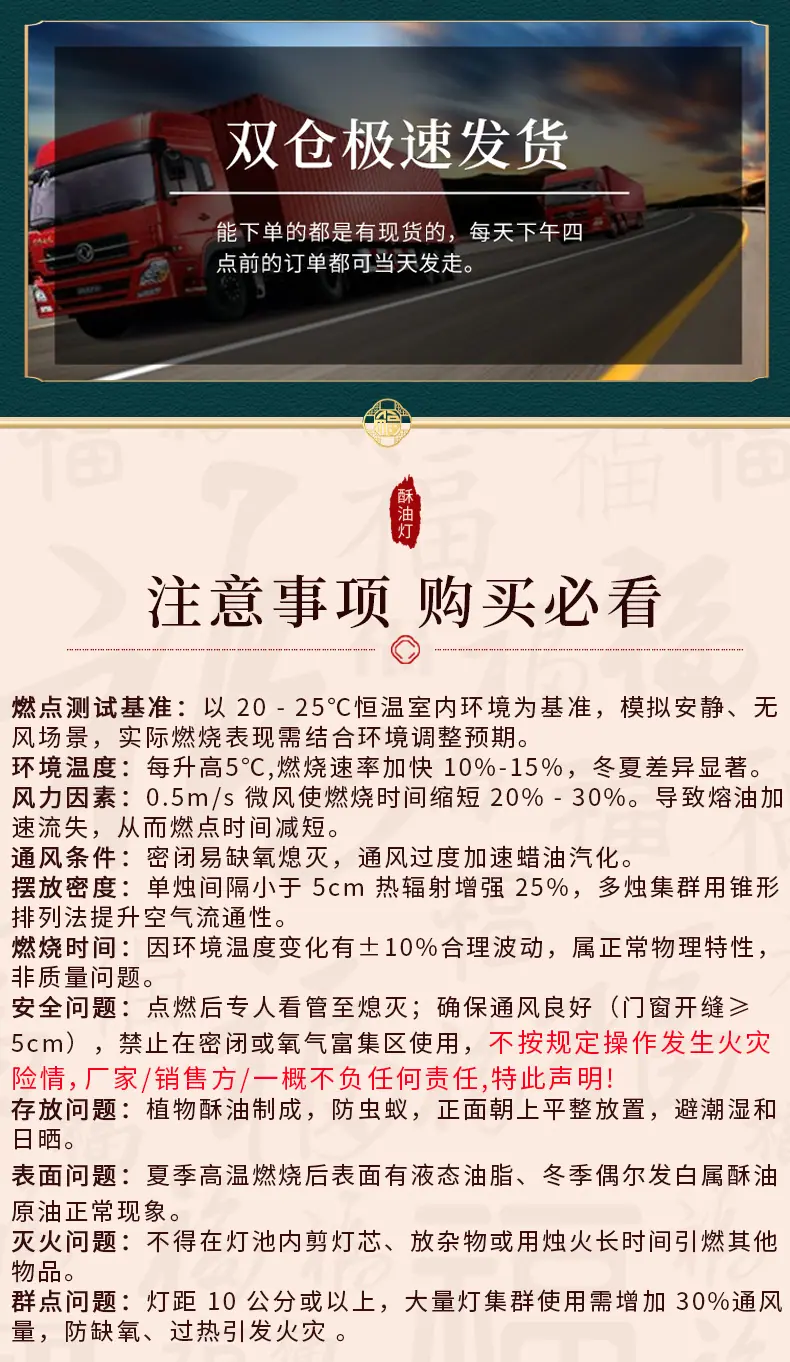 双仓极速发货

能下单的都是有现货的，每天下午四点前的订单都可当天发走。

酥油灯

注意事项 购买必看

燃点测试基准：以20 - 25°C恒温室内环境为基准，模拟安静、无风场景，实际燃烧表现需结合环境调整预期。

环境温度：每升高5°C,燃烧速率加快10%-15%，冬夏差异显著。

风力因素：0.5m/s微风使燃烧时间缩短20% - 30%。导致熔油加速流失，从而燃点时间减短。

通风条件：密闭易缺氧熄灭，通风过度加速蜡油汽化。

摆放密度：单烛间隔小于5cm热辐射增强25%，多烛集群用锥形排列法提升空气流通性。

燃烧时间：因环境温度变化有±10%合理波动，属正常物理特性，非质量问题。

安全问题：点燃后专人看管至熄灭；确保通风良好（门窗开缝≥5cm），禁止在密闭或氧气富集区使用，不按规定操作发生火灾险情，厂家/销售方/一概不负任何责任,特此声明!

存放问题：植物酥油制成，防虫蚁，正面朝上平整放置，避潮湿和日晒。

表面问题：夏季高温燃烧后表面有液态油脂、冬季偶尔发白属酥油原油正常现象。

灭火问题：不得在灯池内剪灯芯、放杂物或用烛火长时间引燃其他物品。

群点问题：灯距10公分或以上，大量灯集群使用需增加30%通风量，防缺氧、过热引发火灾。